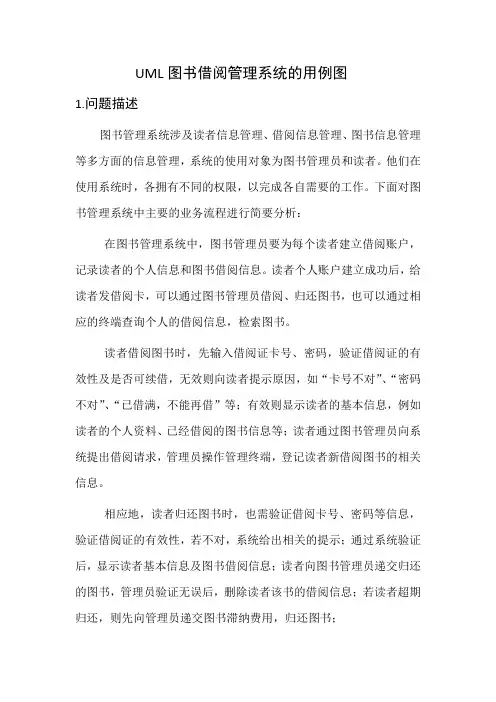 UML 图书借阅管理系统的用例图

1.问题描述

图书管理系统涉及读者信息管理、借阅信息管理、图书信息管理等多方面的信息管理，系统的使用对象为图书管理员和读者。他们在使用系统时，各拥有不同的权限，以完成各自需要的工作。下面对图书管理系统中主要的业务流程进行简要分析：

在图书管理系统中，图书管理员要为每个读者建立借阅账户，记录读者的个人信息和图书借阅信息。读者个人账户建立成功后，给读者发借阅卡，可以通过图书管理员借阅、归还图书，也可以通过相应的终端查询个人的借阅信息，检索图书。

读者借阅图书时，先输入借阅证卡号、密码，验证借阅证的有效性及是否可续借，无效则向读者提示原因，如“卡号不对”、“密码不对”、“已借满，不能再借”等；有效则显示读者的基本信息，例如读者的个人资料、已经借阅的图书信息等；读者通过图书管理员向系统提出借阅请求，管理员操作管理终端，登记读者新借阅图书的相关信息。

相应地，读者归还图书时，也需验证借阅卡号、密码等信息，验证借阅证的有效性，若不对，系统给出相关的提示；通过系统验证后，显示读者基本信息及图书借阅信息；读者向图书管理员递交归还的图书，管理员验证无误后，删除读者该书的借阅信息；若读者超期归还，则先向管理员递交图书滞纳费用，归还图书；